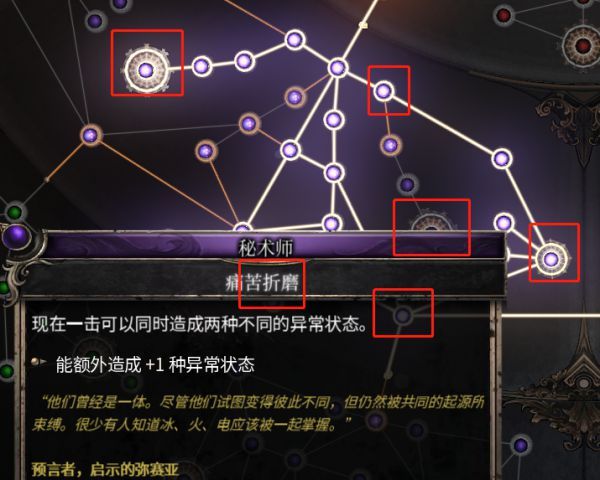 秘术师

痛苦折磨

现在一击可以同时造成两种不同的异常状态。

能额外造成 +1 种异常状态

“他们曾经是一体。尽管他们试图变得彼此不同，但仍然被共同的起源所束缚。很少有人知道冰、火、电应该被一起掌握。”

预言者，启示的弥赛亚